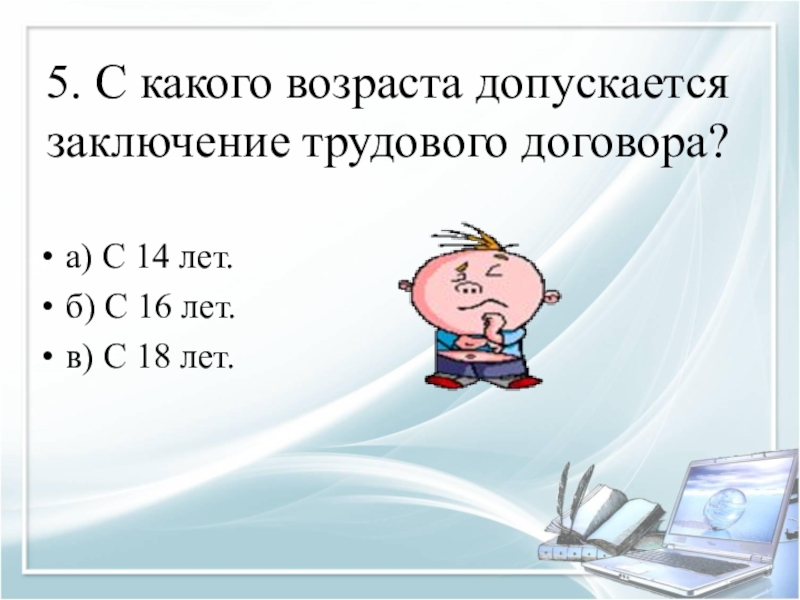 5. С какого возраста допускается заключение трудового договора?

• а) С 14 лет.
• б) С 16 лет.
• в) С 18 лет.